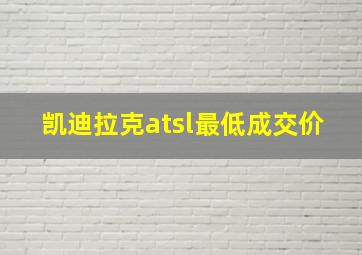 凯迪拉克atsl最低成交价